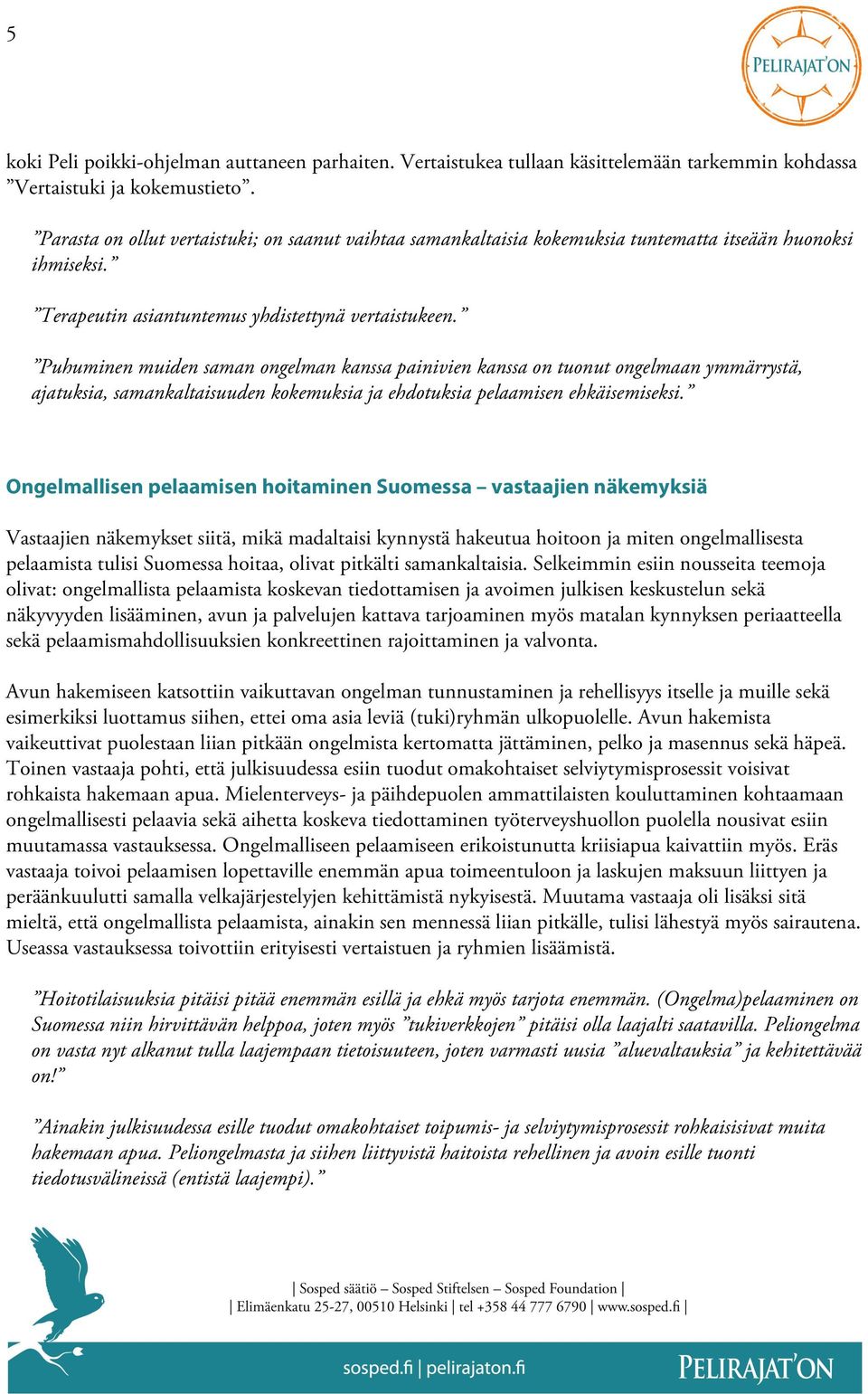 5

PELIRAJAT'ON

koki Peli poikki-ohjelman auttaneen parhaiten. Vertaistukea tullaan käsittelemään tarkemmin kohdassa ”Vertaistuki ja kokemustieto”.

”Parasta on ollut vertaistuki; on saanut vaihtaa samankaltaisia kokemuksia tuntematta itseään huonoksi ihmiseksi.”

”Terapeutin asiantuntemus yhdistettynä vertaistukeen.”

”Puhuminen muiden saman ongelman kanssa painivien kanssa on tuonut ongelmaan ymmärrystä, ajatuksia, samankaltaisuuden kokemuksia ja ehdotuksia pelaamisen ehkäisemiseksi.”

Ongelmallisen pelaamisen hoitaminen Suomessa – vastaajien näkemyksiä

Vastaajien näkemykset siitä, mikä madaltaisi kynnystä hakeutua hoitoon ja miten ongelmallisesta pelaamista tulisi Suomessa hoitaa, olivat pitkälti samankaltaisia. Selkeimmin esiin nousseita teemoja olivat: ongelmallista pelaamista koskevan tiedottamisen ja avoimen julkisen keskustelun sekä näkyvyyden lisääminen, avun ja palvelujen kattava tarjoaminen myös matalan kynnyksen periaatteella sekä pelaamismahdollisuuksien konkreettinen rajoittaminen ja valvonta.

Avun hakemiseen katsottiin vaikuttavan ongelman tunnustaminen ja rehellisyys itselle ja muille sekä esimerkiksi luottamus siihen, ettei oma asia leviä (tuki)ryhmän ulkopuolelle. Avun hakemista vaikeuttivat puolestaan liian pitkään ongelmista kertomatta jättäminen, pelko ja masennus sekä häpeä. Toinen vastaaja pohti, että julkisuudessa esiin tuodut omakohtaiset selviytymisprosessit voisivat rohkaista hakemaan apua. Mielenterveys- ja päihdepuolen ammattilaisten kouluttaminen kohtaamaan ongelmallisesti pelaavia sekä aihetta koskeva tiedottaminen työterveyshuollon puolella nousivat esiin muutamassa vastauksessa. Ongelmalliseen pelaamiseen erikoistunutta kriisiapua kaivattiin myös. Eräs vastaaja toivoi pelaamisen lopettaville enemmän apua toimeentuloon ja laskujen maksuun liittyen ja peräänkuulutti samalla velkajärjestelyjen kehittämistä nykyisestä. Muutama vastaaja oli lisäksi sitä mieltä, että ongelmallista pelaamista, ainakin sen mennessä liian pitkälle, tulisi lähestyä myös sairautena. Useassa vastauksessa toivottiin erityisesti vertaistuen ja ryhmien lisäämistä.

”Hoitotilaisuuksia pitäisi pitää enemmän esillä ja ehkä myös tarjota enemmän. (Ongelma)pelaaminen on Suomessa niin hirvittävän helppoa, joten myös ”tukiverkkojen” pitäisi olla laajalti saatavilla. Peliongelma on vasta nyt alkanut tulla laajempaan tietoisuuteen, joten varmasti uusia ”aluevaltauksia” ja kehitettävää on!”

”Ainakin julkisuudessa esille tuodut omakohtaiset toipumis- ja selviytymisprosessit rohkaisisivat muita hakemaan apua. Peliongelmasta ja siihen liittyvistä haitoista rehellinen ja avoin esille tuonti tiedotusvälineissä (entistä laajempi).”

| Sosped säätiö – Sosped Stiftelsen – Sosped Foundation |
| Elimäenkatu 25-27, 00510 Helsinki | tel +358 44 777 6790 | www.sosped.fi |

sosped.fi | pelirajaton.fi

PELIRAJAT'ON